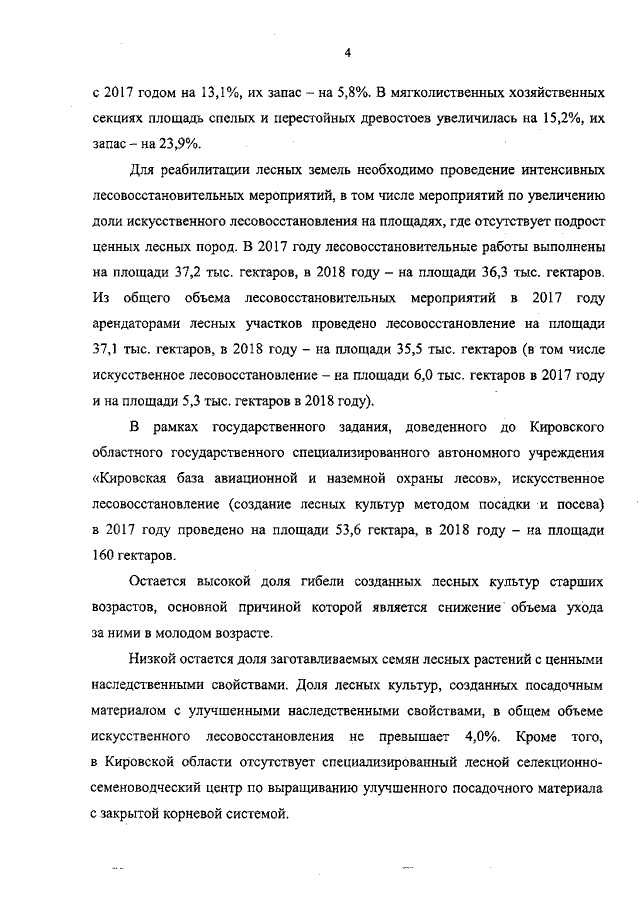 4

с 2017 годом на 13,1%, их запас – на 5,8%. В мягколиственных хозяйственных секциях площадь спелых и перестойных древостоев увеличилась на 15,2%, их запас – на 23,9%.

Для реабилитации лесных земель необходимо проведение интенсивных лесовосстановительных мероприятий, в том числе мероприятий по увеличению доли искусственного лесовосстановления на площадях, где отсутствует подрост ценных лесных пород. В 2017 году лесовосстановительные работы выполнены на площади 37,2 тыс. гектаров, в 2018 году – на площади 36,3 тыс. гектаров. Из общего объема лесовосстановительных мероприятий в 2017 году арендаторами лесных участков проведено лесовосстановление на площади 37,1 тыс. гектаров, в 2018 году – на площади 35,5 тыс. гектаров (в том числе искусственное лесовосстановление – на площади 6,0 тыс. гектаров в 2017 году и на площади 5,3 тыс. гектаров в 2018 году).

В рамках государственного задания, доведенного до Кировского областного государственного специализированного автономного учреждения «Кировская база авиационной и наземной охраны лесов», искусственное лесовосстановление (создание лесных культур методом посадки и посева) в 2017 году проведено на площади 53,6 гектара, в 2018 году – на площади 160 гектаров.

Остается высокой доля гибели созданных лесных культур старших возрастов, основной причиной которой является снижение объема ухода за ними в молодом возрасте.

Низкой остается доля заготавливаемых семян лесных растений с ценными наследственными свойствами. Доля лесных культур, созданных посадочным материалом с улучшенными наследственными свойствами, в общем объеме искусственного лесовосстановления не превышает 4,0%. Кроме того, в Кировской области отсутствует специализированный лесной селекционно-семеноводческий центр по выращиванию улучшенного посадочного материала с закрытой корневой системой.